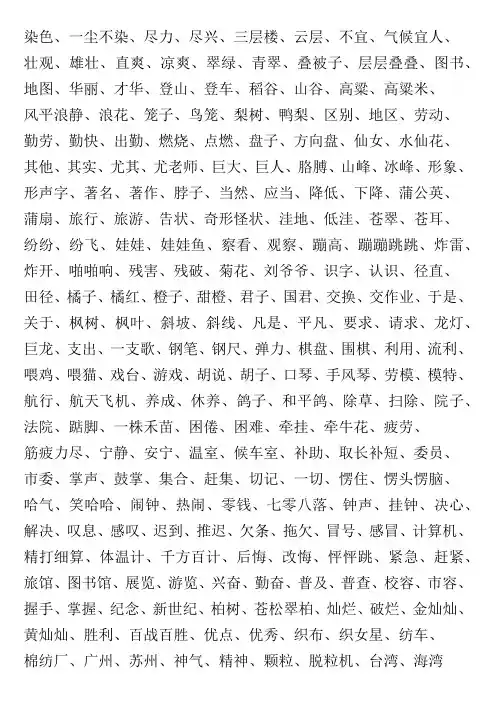 染色、一尘不染、尽力、尽兴、三层楼、云层、不宜、气候宜人、壮观、雄壮、直爽、凉爽、翠绿、青翠、叠被子、层层叠叠、图书、地图、华丽、才华、登山、登车、稻谷、山谷、高粱、高粱米、风平浪静、浪花、笼子、鸟笼、梨树、鸭梨、区别、地区、劳动、勤劳、勤快、出勤、燃烧、点燃、盘子、方向盘、仙女、水仙花、其他、其实、尤其、尤老师、巨大、巨人、胳膊、山峰、冰峰、形象、形声字、著名、著作、脖子、当然、应当、降低、下降、蒲公英、蒲扇、旅行、旅游、告状、奇形怪状、洼地、低洼、苍翠、苍耳、纷纷、纷飞、娃娃、娃娃鱼、察看、观察、蹦高、蹦蹦跳跳、炸雷、炸开、啪啪响、残害、残破、菊花、刘爷爷、识字、认识、径直、田径、橘子、橘红、橙子、甜橙、君子、国君、交换、交作业、于是、关于、枫树、枫叶、斜坡、斜线、凡是、平凡、要求、请求、龙灯、巨龙、支出、一支歌、钢笔、钢尺、弹力、棋盘、围棋、利用、流利、喂鸡、喂猫、戏台、游戏、胡说、胡子、口琴、手风琴、劳模、模特、航行、航天飞机、养成、休养、鸽子、和平鸽、除草、扫除、院子、法院、踮脚、一株禾苗、困倦、困难、牵挂、牵牛花、疲劳、筋疲力尽、宁静、安宁、温室、候车室、补助、取长补短、委员、市委、掌声、鼓掌、集合、赶集、切记、一切、愣住、愣头愣脑、哈气、笑哈哈、闹钟、热闹、零钱、七零八落、钟声、挂钟、决心、解决、叹息、感叹、迟到、推迟、欠条、拖欠、冒号、感冒、计算机、精打细算、体温计、千方百计、后悔、改悔、怦怦跳、紧急、赶紧、旅馆、图书馆、展览、游览、兴奋、勤奋、普及、普查、校容、市容、握手、掌握、纪念、新世纪、柏树、苍松翠柏、灿烂、破烂、金灿灿、黄灿灿、胜利、百战百胜、优点、优秀、织布、织女星、纺车、棉纺厂、广州、苏州、神气、精神、颗粒、脱粒机、台湾、海湾